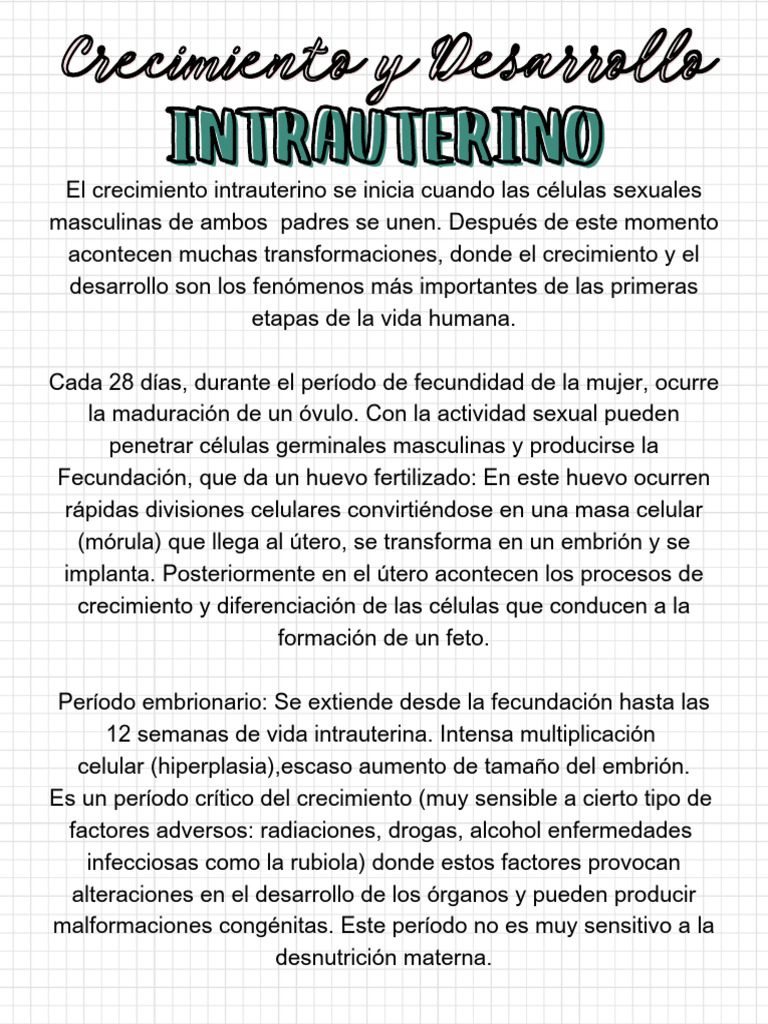 Crecimiento y Desarrollo
INTRAUTERINO

El crecimiento intrauterino se inicia cuando las células sexuales masculinas de ambos  padres se unen. Después de este momento acontecen muchas transformaciones, donde el crecimiento y el desarrollo son los fenómenos más importantes de las primeras etapas de la vida humana.

Cada 28 días, durante el período de fecundidad de la mujer, ocurre la maduración de un óvulo. Con la actividad sexual pueden penetrar células germinales masculinas y producirse la Fecundación, que da un huevo fertilizado: En este huevo ocurren rápidas divisiones celulares convirtiéndose en una masa celular (mórula) que llega al útero, se transforma en un embrión y se implanta. Posteriormente en el útero acontecen los procesos de crecimiento y diferenciación de las células que conducen a la formación de un feto.

Período embrionario: Se extiende desde la fecundación hasta las 12 semanas de vida intrauterina. Intensa multiplicación celular (hiperplasia),escaso aumento de tamaño del embrión. Es un período crítico del crecimiento (muy sensible a cierto tipo de factores adversos: radiaciones, drogas, alcohol enfermedades infecciosas como la rubiola) donde estos factores provocan alteraciones en el desarrollo de los órganos y pueden producir malformaciones congénitas. Este período no es muy sensitivo a la desnutrición materna.